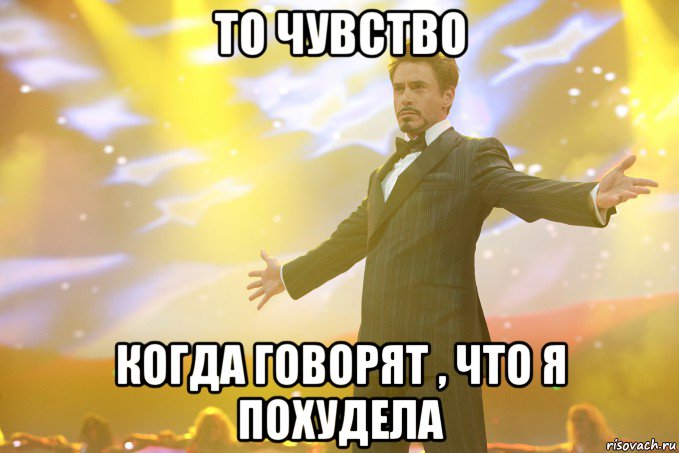 ТО ЧУВСТВО

КОГДА ГОВОРЯТ , ЧТО Я ПОХУДЕЛА

risovach.ru